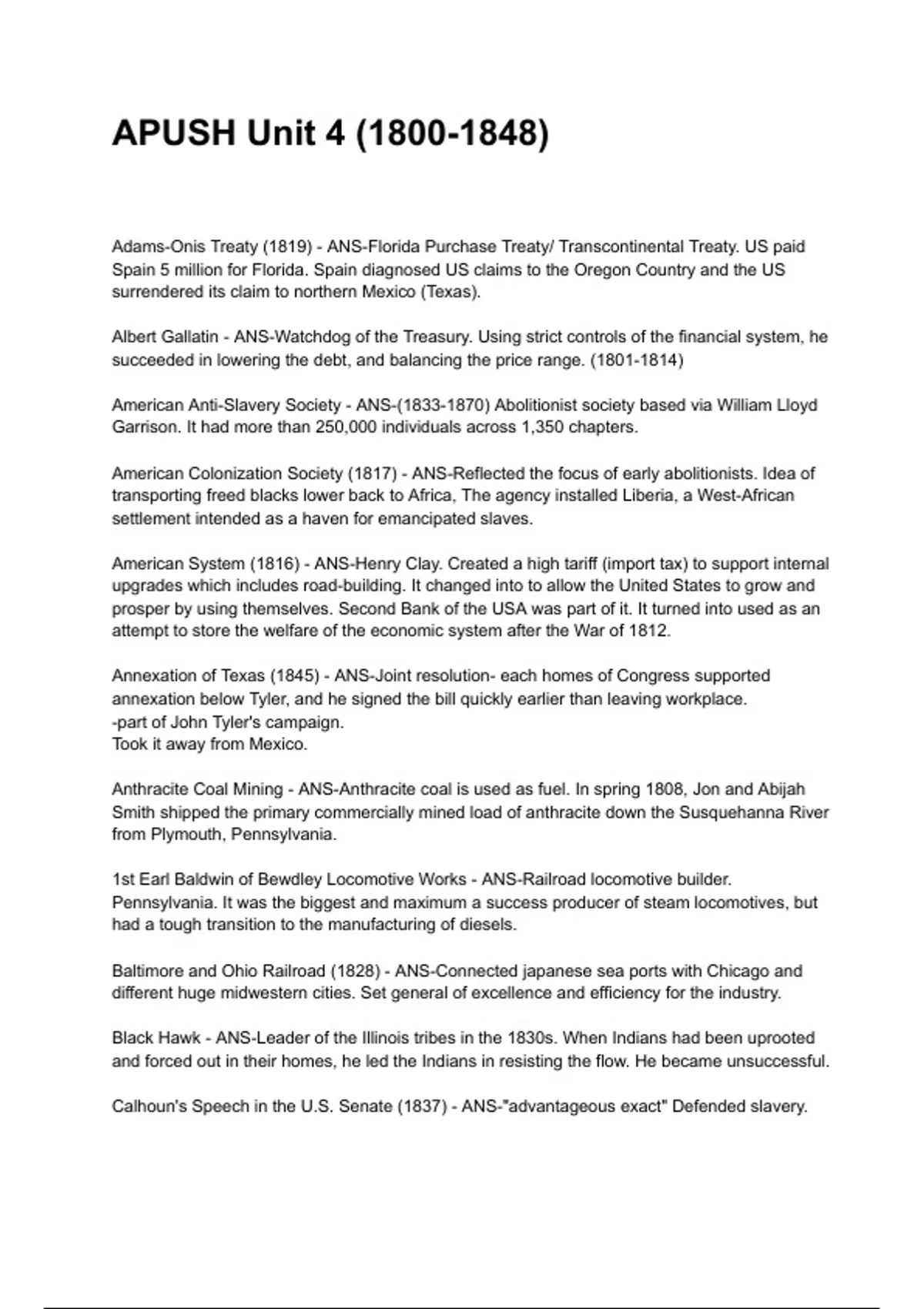 APUSH Unit 4 (1800-1848)

Adams-Onis Treaty (1819) - ANS-Florida Purchase Treaty/ Transcontinental Treaty. US paid Spain 5 million for Florida. Spain diagnosed US claims to the Oregon Country and the US surrendered its claim to northern Mexico (Texas).

Albert Gallatin - ANS-Watchdog of the Treasury. Using strict controls of the financial system, he succeeded in lowering the debt, and balancing the price range. (1801-1814)

American Anti-Slavery Society - ANS-(1833-1870) Abolitionist society based via William Lloyd Garrison. It had more than 250,000 individuals across 1,350 chapters.

American Colonization Society (1817) - ANS-Reflected the focus of early abolitionists. Idea of transporting freed blacks lower back to Africa, The agency installed Liberia, a West-African settlement intended as a haven for emancipated slaves.

American System (1816) - ANS-Henry Clay. Created a high tariff (import tax) to support internal upgrades which includes road-building. It changed into to allow the United States to grow and prosper by using themselves. Second Bank of the USA was part of it. It turned into used as an attempt to store the welfare of the economic system after the War of 1812.

Annexation of Texas (1845) - ANS-Joint resolution- each homes of Congress supported annexation below Tyler, and he signed the bill quickly earlier than leaving workplace.
-part of John Tyler's campaign.
Took it away from Mexico.

Anthracite Coal Mining - ANS-Anthracite coal is used as fuel. In spring 1808, Jon and Abijah Smith shipped the primary commercially mined load of anthracite down the Susquehanna River from Plymouth, Pennsylvania.

1st Earl Baldwin of Bewdley Locomotive Works - ANS-Railroad locomotive builder. Pennsylvania. It was the biggest and maximum a success producer of steam locomotives, but had a tough transition to the manufacturing of diesels.

Baltimore and Ohio Railroad (1828) - ANS-Connected japanese sea ports with Chicago and different huge midwestern cities. Set general of excellence and efficiency for the industry.

Black Hawk - ANS-Leader of the Illinois tribes in the 1830s. When Indians had been uprooted and forced out in their homes, he led the Indians in resisting the flow. He became unsuccessful.

Calhoun's Speech in the U.S. Senate (1837) - ANS-"advantageous exact" Defended slavery.